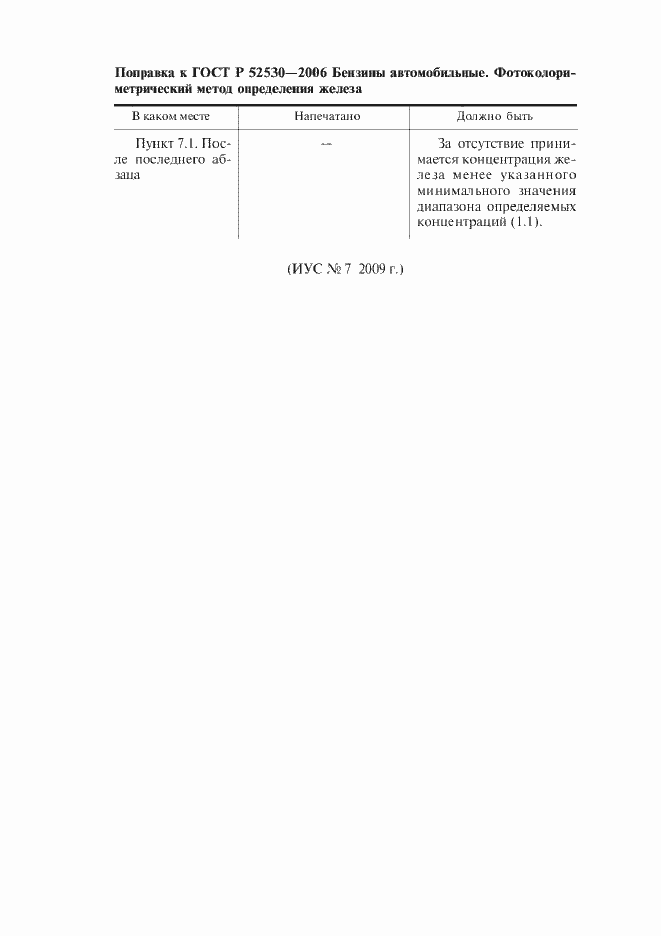 Поправка к ГОСТ Р 52530—2006 Бензины автомобильные. Фотоколориметрический метод определения железа

| В каком месте | Напечатано | Должно быть |
|---|---|---|
| Пункт 7.1. После последнего абзаца | — | За отсутствие принимается концентрация железа менее указанного минимального значения диапазона определяемых концентраций (1.1). |

(ИУС № 7 2009 г.)